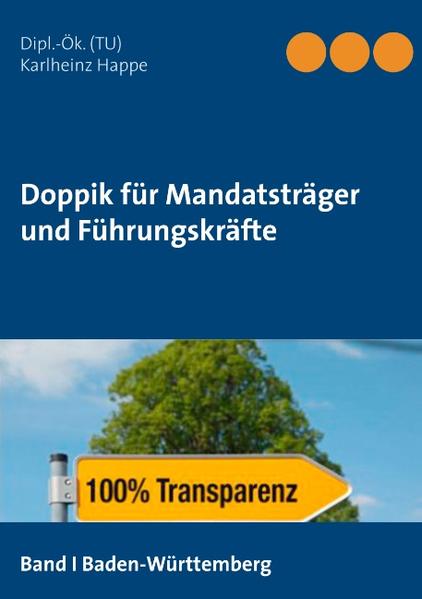 Dipl.-Ök. (TU)
Karlheinz Happe

Doppik für Mandatsträger und Führungskräfte

100% Transparenz

Band I Baden-Württemberg